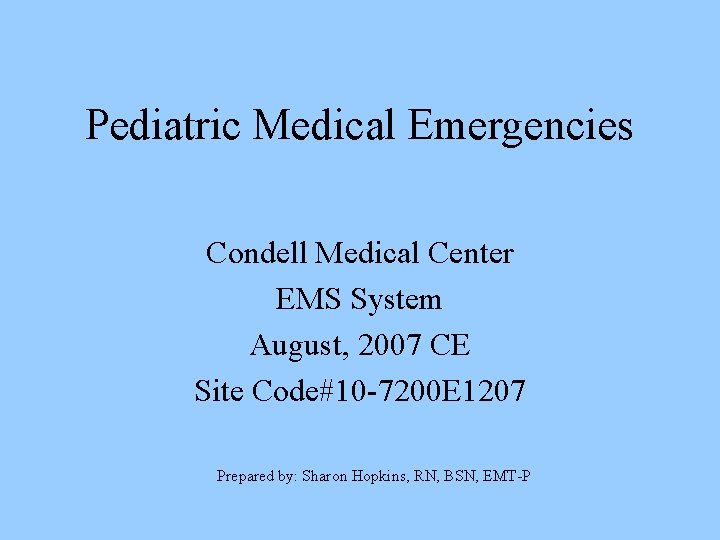 Pediatric Medical Emergencies

Condell Medical Center
EMS System
August, 2007 CE
Site Code#10-7200E1207

Prepared by: Sharon Hopkins, RN, BSN, EMT-P